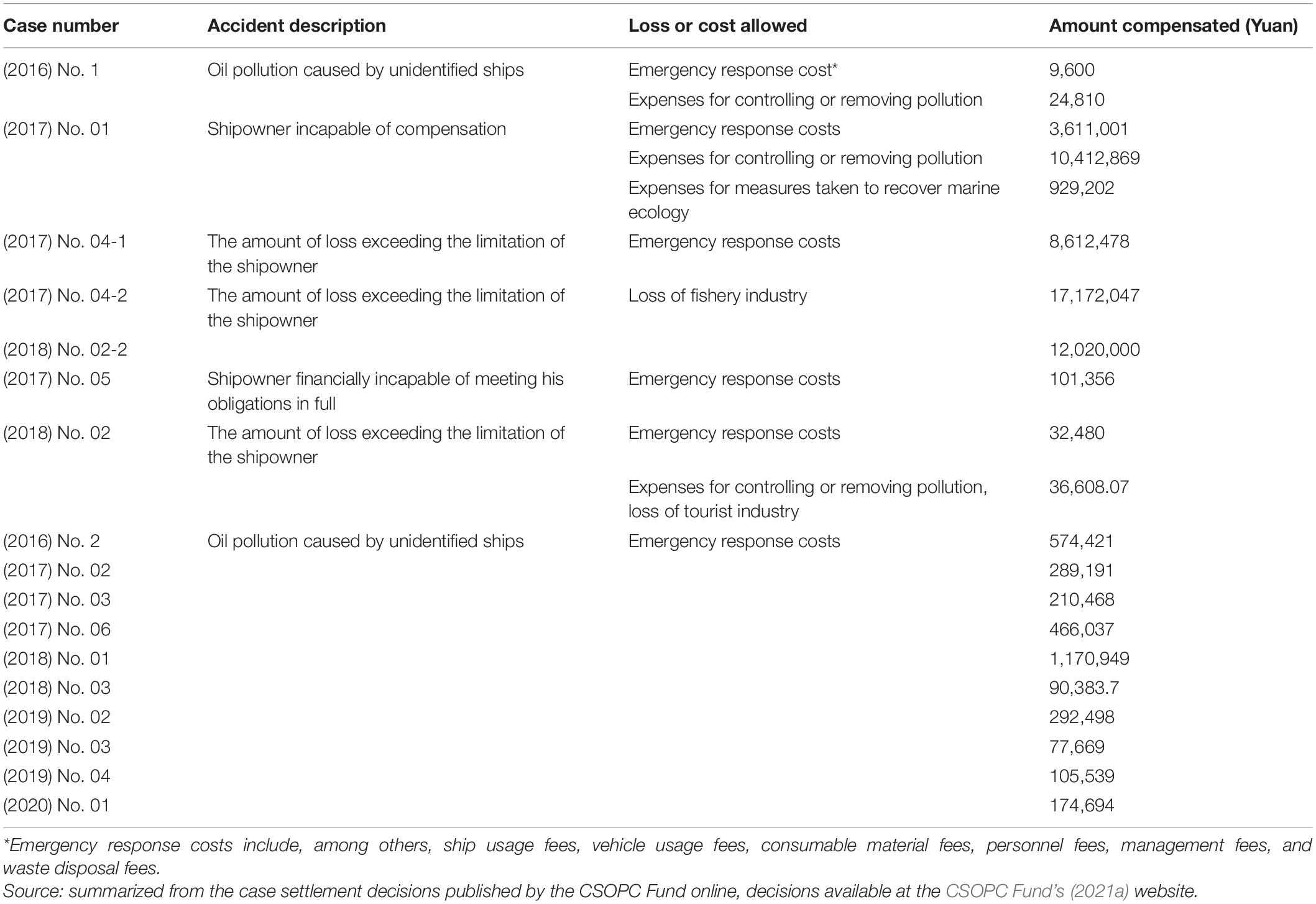 | Case number | Accident description | Loss or cost allowed | Amount compensated (Yuan) |
|---|---|---|---|
| (2016) No. 1 | Oil pollution caused by unidentified ships | Emergency response cost* | 9,600 |
| | | Expenses for controlling or removing pollution | 24,810 |
| (2017) No. 01 | Shipowner incapable of compensation | Emergency response costs | 3,611,001 |
| | | Expenses for controlling or removing pollution | 10,412,869 |
| | | Expenses for measures taken to recover marine ecology | 929,202 |
| (2017) No. 04-1 | The amount of loss exceeding the limitation of the shipowner | Emergency response costs | 8,612,478 |
| (2017) No. 04-2 | The amount of loss exceeding the limitation of the shipowner | Loss of fishery industry | 17,172,047 |
| (2018) No. 02-2 | | | 12,020,000 |
| (2017) No. 05 | Shipowner financially incapable of meeting his obligations in full | Emergency response costs | 101,356 |
| (2018) No. 02 | The amount of loss exceeding the limitation of the shipowner | Emergency response costs | 32,480 |
| | | Expenses for controlling or removing pollution, loss of tourist industry | 36,608.07 |
| (2016) No. 2 | Oil pollution caused by unidentified ships | Emergency response costs | 574,421 |
| (2017) No. 02 | | | 289,191 |
| (2017) No. 03 | | | 210,468 |
| (2017) No. 06 | | | 466,037 |
| (2018) No. 01 | | | 1,170,949 |
| (2018) No. 03 | | | 90,383.7 |
| (2019) No. 02 | | | 292,498 |
| (2019) No. 03 | | | 77,669 |
| (2019) No. 04 | | | 105,539 |
| (2020) No. 01 | | | 174,694 |

*Emergency response costs include, among others, ship usage fees, vehicle usage fees, consumable material fees, personnel fees, management fees, and waste disposal fees.
Source: summarized from the case settlement decisions published by the CSOPC Fund online, decisions available at the CSOPC Fund's (2021a) website.